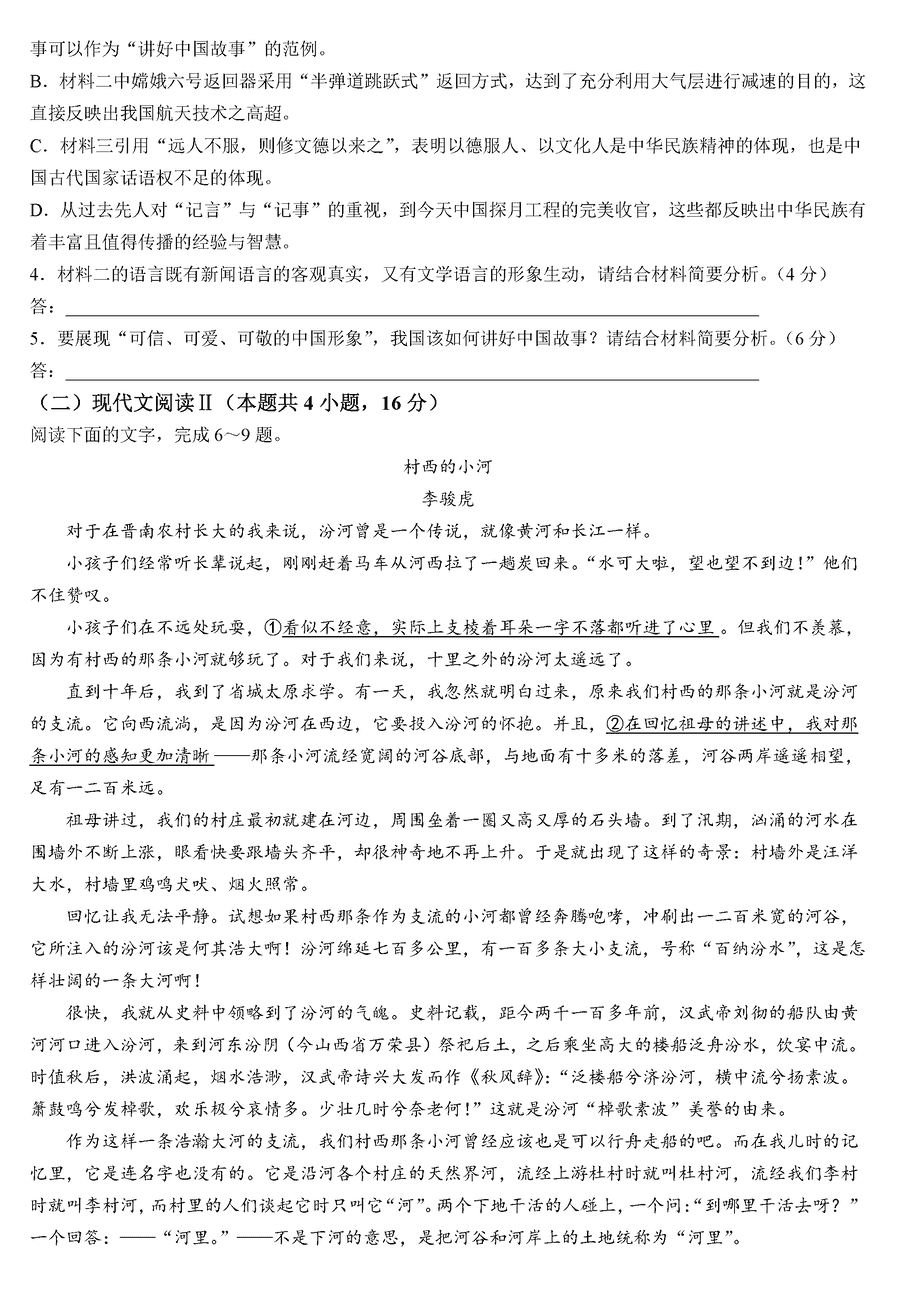 事可以作为“讲好中国故事”的范例。
B．材料二中嫦娥六号返回器采用“半弹道跳跃式”返回方式，达到了充分利用大气层进行减速的目的，这直接反映出我国航天技术之高超。
C．材料三引用“远人不服，则修文德以来之”，表明以德服人、以文化人是中华民族精神的体现，也是中国古代国家话语权不足的体现。
D．从过去先人对“记言”与“记事”的重视，到今天中国探月工程的完美收官，这些都反映出中华民族有着丰富且值得传播的经验与智慧。
4．材料二的语言既有新闻语言的客观真实，又有文学语言的形象生动，请结合材料简要分析。（4分）
答：
5．要展现“可信、可爱、可敬的中国形象”，我国该如何讲好中国故事？请结合材料简要分析。（6分）
答：
（二）现代文阅读Ⅱ（本题共4小题，16分）
阅读下面的文字，完成6～9题。
村西的小河
李骏虎
对于在晋南农村长大的我来说，汾河曾是一个传说，就像黄河和长江一样。
小孩子们经常听长辈说起，刚刚赶着马车从河西拉了一趟炭回来。“水可大啦，望也望不到边！”他们不住赞叹。
小孩子们在不远处玩耍，①看似不经意，实际上支棱着耳朵一字不落都听进了心里。但我们不羡慕，因为有村西的那条小河就够玩了。对于我们来说，十里之外的汾河太遥远了。
直到十年后，我到了省城太原求学。有一天，我忽然就明白过来，原来我们村西的那条小河就是汾河的支流。它向西流淌，是因为汾河在西边，它要投入汾河的怀抱。并且，②在回忆祖母的讲述中，我对那条小河的感知更加清晰——那条小河流经宽阔的河谷底部，与地面有十多米的落差，河谷两岸遥遥相望，足有一二百米远。
祖母讲过，我们的村庄最初就建在河边，周围垒着一圈又高又厚的石头墙。到了汛期，汹涌的河水在围墙外不断上涨，眼看快要跟墙头齐平，却很神奇地不再上升。于是就出现了这样的奇景：村墙外是汪洋大水，村墙里鸡鸣犬吠、烟火照常。
回忆让我无法平静。试想如果村西那条作为支流的小河都曾经奔腾咆哮，冲刷出一二百米宽的河谷，它所注入的汾河该是何其浩大啊！汾河绵延七百多公里，有一百多条大小支流，号称“百纳汾水”，这是怎样壮阔的一条大河啊！
很快，我就从史料中领略到了汾河的气魄。史料记载，距今两千一百多年前，汉武帝刘彻的船队由黄河河口进入汾河，来到河东汾阴（今山西省万荣县）祭祀后土，之后乘坐高大的楼船泛舟汾水，饮宴中流。时值秋后，洪波涌起，烟水浩渺，汉武帝诗兴大发而作《秋风辞》：“泛楼船兮济汾河，横中流兮扬素波。箫鼓鸣兮发棹歌，欢乐极兮哀情多。少壮几时兮奈老何！”这就是汾河“棹歌素波”美誉的由来。
作为这样一条浩瀚大河的支流，我们村西那条小河曾经应该也是可以行舟走船的吧。而在我儿时的记忆里，它是连名字也没有的。它是沿河各个村庄的天然界河，流经上游杜村时就叫杜村河，流经我们李村时就叫李村河，而村里的人们谈起它时只叫它“河”。两个下地干活的人碰上，一个问：“到哪里干活去呀？”一个回答：——“河里。”——不是下河的意思，是把河谷和河岸上的土地统称为“河里”。